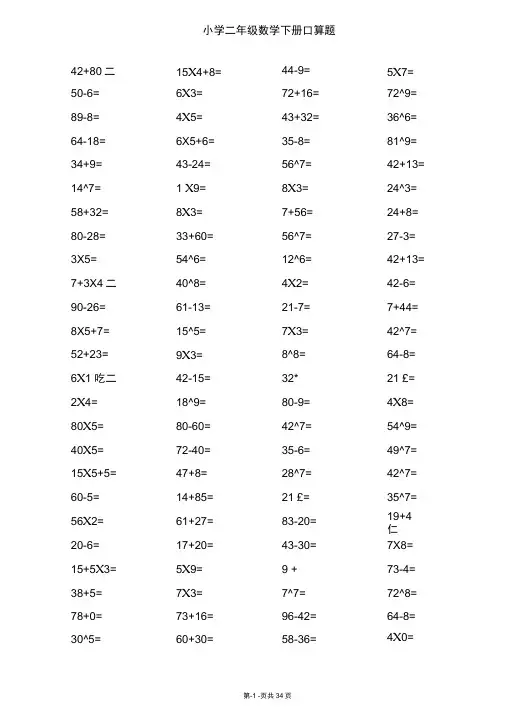 小学二年级数学下册口算题

42+80 二
50-6=
89-8=
64-18=
34+9=
14^7=
58+32=
80-28=
3X5=
7+3X4 二
90-26=
8X5+7=
52+23=
6X1 吃二
2X4=
80X5=
40X5=
15X5+5=
60-5=
56X2=
20-6=
15+5X3=
38+5=
78+0=
30^5=

15X4+8=
6X3=
4X5=
6X5+6=
43-24=
1 X9=
8X3=
33+60=
54^6=
40^8=
61-13=
15^5=
9X3=
42-15=
18^9=
80-60=
72-40=
47+8=
14+85=
61+27=
17+20=
5X9=
7X3=
73+16=
60+30=

44-9=
72+16=
43+32=
35-8=
56^7=
8X3=
7+56=
56^7=
12^6=
4X2=
21-7=
7X3=
8^8=
32*
80-9=
42^7=
35-6=
28^7=
21 £=
83-20=
43-30=
9 +
7^7=
96-42=
58-36=

5X7=
72^9=
36^6=
81^9=
42+13=
24^3=
24+8=
27-3=
42+13=
42-6=
7+44=
42^7=
64-8=
21 £=
4X8=
54^9=
49^7=
42^7=
35^7=
19+4 仁
7X8=
73-4=
72^8=
64-8=
4X0=

第-1 -页共 34 页